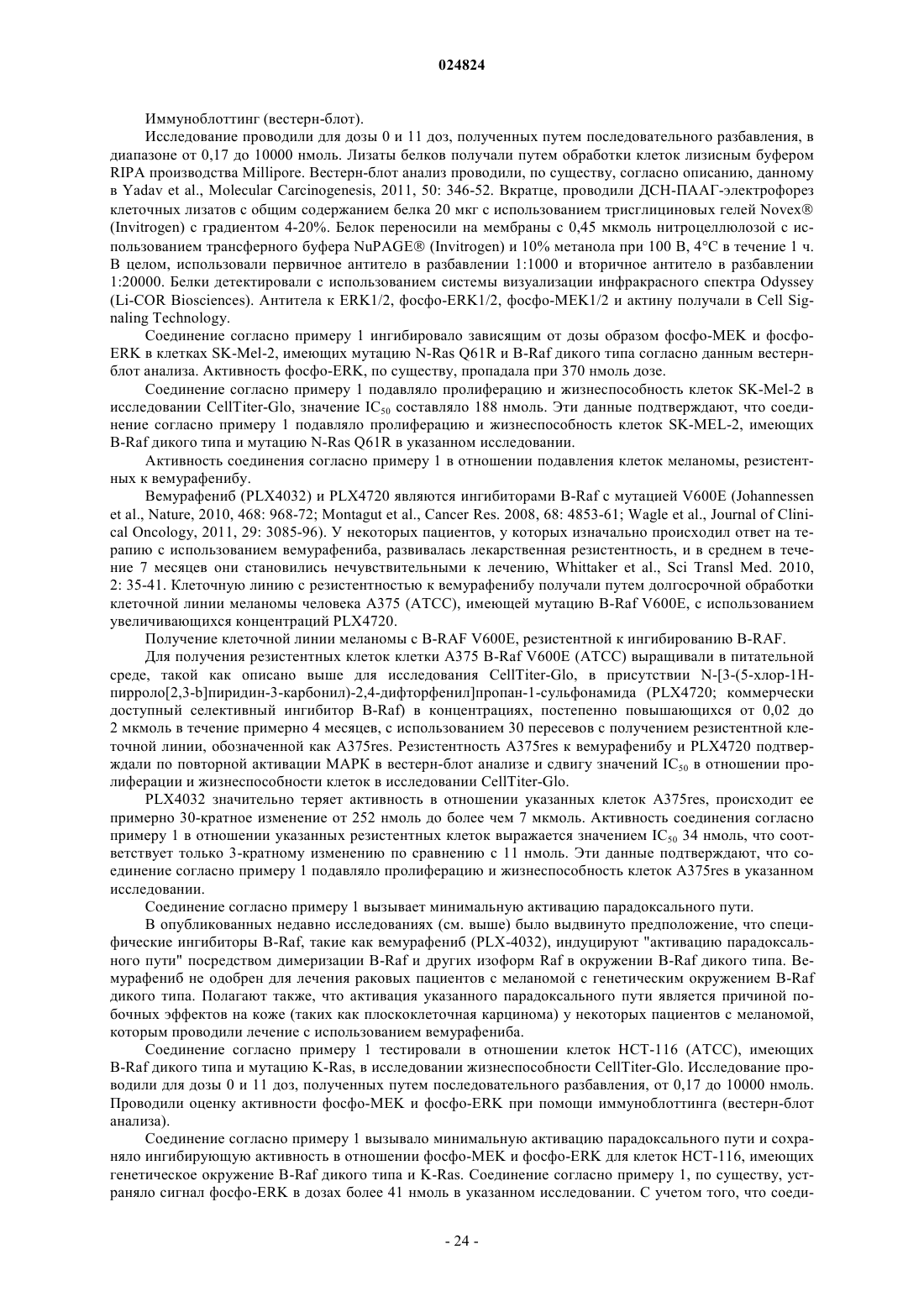 024824

Иммуноблоттинг (вестерн-блот).

Исследование проводили для дозы 0 и 11 доз, полученных путем последовательного разбавления, в диапазоне от 0,17 до 10000 нмоль. Лизаты белков получали путем обработки клеток лизисным буфером RIPA производства Millipore. Вестерн-блот анализ проводили, по существу, согласно описанию, данному в Yadav et al., Molecular Carcinogenesis, 2011, 50: 346-52. Вкратце, проводили ДСН-ПААГ-электрофорез клеточных лизатов с общим содержанием белка 20 мкг с использованием трисглициновых гелей Novex® (Invitrogen) с градиентом 4-20%. Белок переносили на мембраны с 0,45 мкмоль нитроцеллюлозой с использованием трансферного буфера NuPAGE® (Invitrogen) и 10% метанола при 100 В, 4°C в течение 1 ч. В целом, использовали первичное антитело в разбавлении 1:1000 и вторичное антитело в разбавлении 1:20000. Белки детектировали с использованием системы визуализации инфракрасного спектра Odyssey (Li-COR Biosciences). Антитела к ERK1/2, фосфо-ERK1/2, фосфо-MEK1/2 и актину получали в Cell Signaling Technology.

Соединение согласно примеру 1 ингибировало зависящим от дозы образом фосфо-MEK и фосфо-ERK в клетках SK-Mel-2, имеющих мутацию N-Ras Q61R и B-Raf дикого типа согласно данным вестерн-блот анализа. Активность фосфо-ERK, по существу, пропадала при 370 нмоль дозе.

Соединение согласно примеру 1 подавляло пролиферацию и жизнеспособность клеток SK-Mel-2 в исследовании CellTiter-Glo, значение $IC_{50}$ составляло 188 нмоль. Эти данные подтверждают, что соединение согласно примеру 1 подавляло пролиферацию и жизнеспособность клеток SK-MEL-2, имеющих B-Raf дикого типа и мутацию N-Ras Q61R в указанном исследовании.

Активность соединения согласно примеру 1 в отношении подавления клеток меланомы, резистентных к вемурафенибу.

Вемурафениб (PLX4032) и PLX4720 являются ингибиторами B-Raf с мутацией V600E (Johannessen et al., Nature, 2010, 468: 968-72; Montagut et al., Cancer Res. 2008, 68: 4853-61; Wagle et al., Journal of Clinical Oncology, 2011, 29: 3085-96). У некоторых пациентов, у которых изначально происходил ответ на терапию с использованием вемурафениба, развивалась лекарственная резистентность, и в среднем в течение 7 месяцев они становились нечувствительными к лечению, Whittaker et al., Sci Transl Med. 2010, 2: 35-41. Клеточную линию с резистентностью к вемурафенибу получали путем долгосрочной обработки клеточной линии меланомы человека A375 (ATCC), имеющей мутацию B-Raf V600E, с использованием увеличивающихся концентраций PLX4720.

Получение клеточной линии меланомы с B-RAF V600E, резистентной к ингибированию B-RAF.

Для получения резистентных клеток клетки A375 B-Raf V600E (ATCC) выращивали в питательной среде, такой как описано выше для исследования CellTiter-Glo, в присутствии N-[3-(5-хлор-1H-пирроло[2,3-b]пиридин-3-карбонил)-2,4-дифторфенил]пропан-1-сульфонамида (PLX4720; коммерчески доступный селективный ингибитор B-Raf) в концентрациях, постепенно повышающихся от 0,02 до 2 мкмоль в течение примерно 4 месяцев, с использованием 30 пересевов с получением резистентной клеточной линии, обозначенной как A375res. Резистентность A375res к вемурафенибу и PLX4720 подтверждали по повторной активации MAPK в вестерн-блот анализе и сдвигу значений $IC_{50}$ в отношении пролиферации и жизнеспособности клеток в исследовании CellTiter-Glo.

PLX4032 значительно теряет активность в отношении указанных клеток A375res, происходит ее примерно 30-кратное изменение от 252 нмоль до более чем 7 мкмоль. Активность соединения согласно примеру 1 в отношении указанных резистентных клеток выражается значением $IC_{50}$ 34 нмоль, что соответствует только 3-кратному изменению по сравнению с 11 нмоль. Эти данные подтверждают, что соединение согласно примеру 1 подавляло пролиферацию и жизнеспособность клеток A375res в указанном исследовании.

Соединение согласно примеру 1 вызывает минимальную активацию парадоксального пути.

В опубликованных недавно исследованиях (см. выше) было выдвинуто предположение, что специфические ингибиторы B-Raf, такие как вемурафениб (PLX-4032), индуцируют "активацию парадоксального пути" посредством димеризации B-Raf и других изоформ Raf в окружении B-Raf дикого типа. Вемурафениб не одобрен для лечения раковых пациентов с меланомой с генетическим окружением B-Raf дикого типа. Полагают также, что активация указанного парадоксального пути является причиной побочных эффектов на коже (таких как плоскоклеточная карцинома) у некоторых пациентов с меланомой, которым проводили лечение с использованием вемурафениба.

Соединение согласно примеру 1 тестировали в отношении клеток HCT-116 (ATCC), имеющих B-Raf дикого типа и мутацию K-Ras, в исследовании жизнеспособности CellTiter-Glo. Исследование проводили для дозы 0 и 11 доз, полученных путем последовательного разбавления, от 0,17 до 10000 нмоль. Проводили оценку активности фосфо-MEK и фосфо-ERK при помощи иммуноблоттинга (вестерн-блот анализа).

Соединение согласно примеру 1 вызывало минимальную активацию парадоксального пути и сохраняло ингибирующую активность в отношении фосфо-MEK и фосфо-ERK для клеток HCT-116, имеющих генетическое окружение B-Raf дикого типа и K-Ras. Соединение согласно примеру 1, по существу, устраняло сигнал фосфо-ERK в дозах более 41 нмоль в указанном исследовании. С учетом того, что соеди-

- 24 -